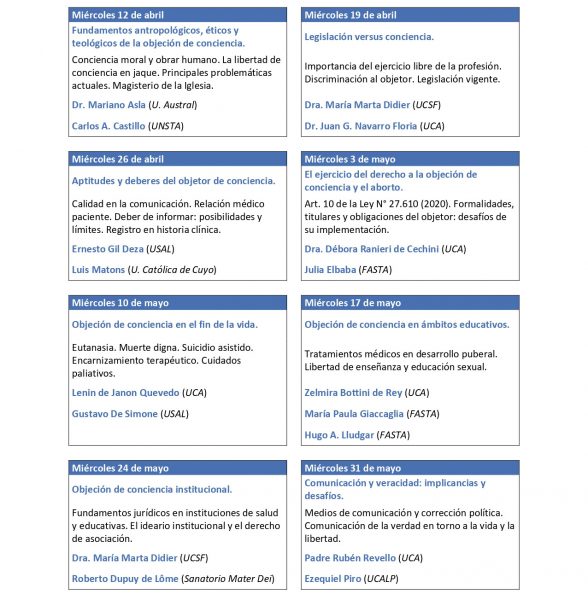 Miércoles 12 de abril

Fundamentos antropológicos, éticos y teológicos de la objeción de conciencia.

Conciencia moral y obrar humano. La libertad de conciencia en jaque. Principales problemáticas actuales. Magisterio de la Iglesia.

Dr. Mariano Asla (U. Austral)

Carlos A. Castillo (UNSTA)

Miércoles 19 de abril

Legislación versus conciencia.

Importancia del ejercicio libre de la profesión. Discriminación al objetor. Legislación vigente.

Dra. María Marta Didier (UCSF)

Dr. Juan G. Navarro Floria (UCA)

Miércoles 26 de abril

Aptitudes y deberes del objetor de conciencia.

Calidad en la comunicación. Relación médico paciente. Deber de informar: posibilidades y límites. Registro en historia clínica.

Ernesto Gil Deza (USAL)

Luis Matons (U. Católica de Cuyo)

Miércoles 3 de mayo

El ejercicio del derecho a la objeción de conciencia y el aborto.

Art. 10 de la Ley N° 27.610 (2020). Formalidades, titulares y obligaciones del objetor: desafíos de su implementación.

Dra. Débora Ranieri de Cechini (UCA)

Julia Elbaba (FASTA)

Miércoles 10 de mayo

Objeción de conciencia en el fin de la vida.

Eutanasia. Muerte digna. Suicidio asistido. Encarnizamiento terapéutico. Cuidados paliativos.

Lenin de Janon Quevedo (UCA)

Gustavo De Simone (USAL)

Miércoles 17 de mayo

Objeción de conciencia en ámbitos educativos.

Tratamientos médicos en desarrollo puberal. Libertad de enseñanza y educación sexual.

Zelmira Bottini de Rey (UCA)

María Paula Giaccaglia (FASTA)

Hugo A. Lludgar (FASTA)

Miércoles 24 de mayo

Objeción de conciencia institucional.

Fundamentos jurídicos en instituciones de salud y educativas. El ideario institucional y el derecho de asociación.

Dra. María Marta Didier (UCSF)

Roberto Dupuy de Lôme (Sanatorio Mater Dei)

Miércoles 31 de mayo

Comunicación y veracidad: implicancias y desafíos.

Medios de comunicación y corrección política. Comunicación de la verdad en torno a la vida y la libertad.

Padre Rubén Revello (UCA)

Ezequiel Piro (UCALP)